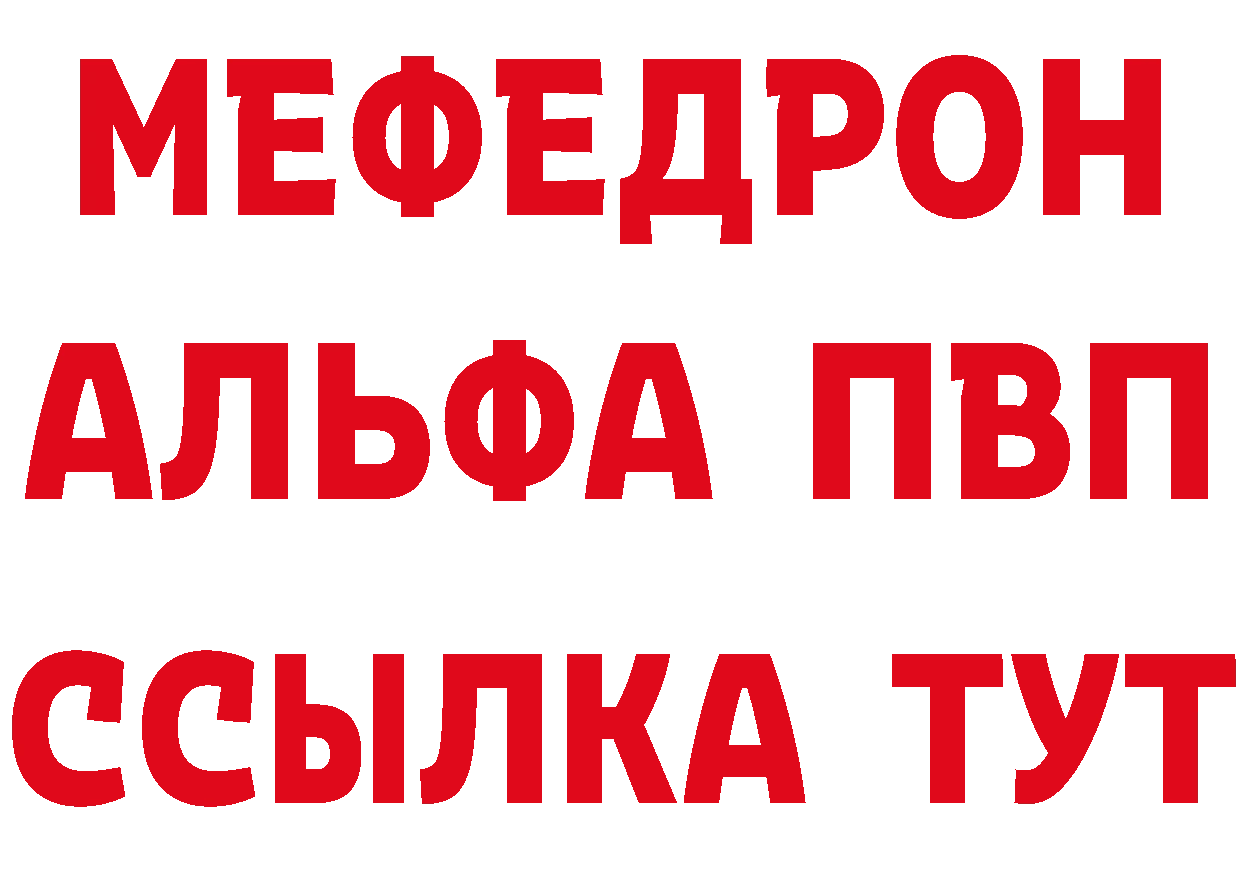 МЕФЕДРОН
АЛЬФА ПВП
ССЫЛКА ТУТ